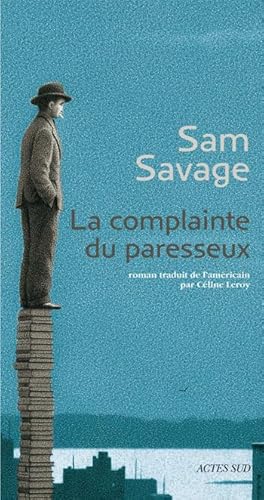 Sam Savage

La complainte du paresseux

roman traduit de l'américain par Céline Leroy

ACTES SUD